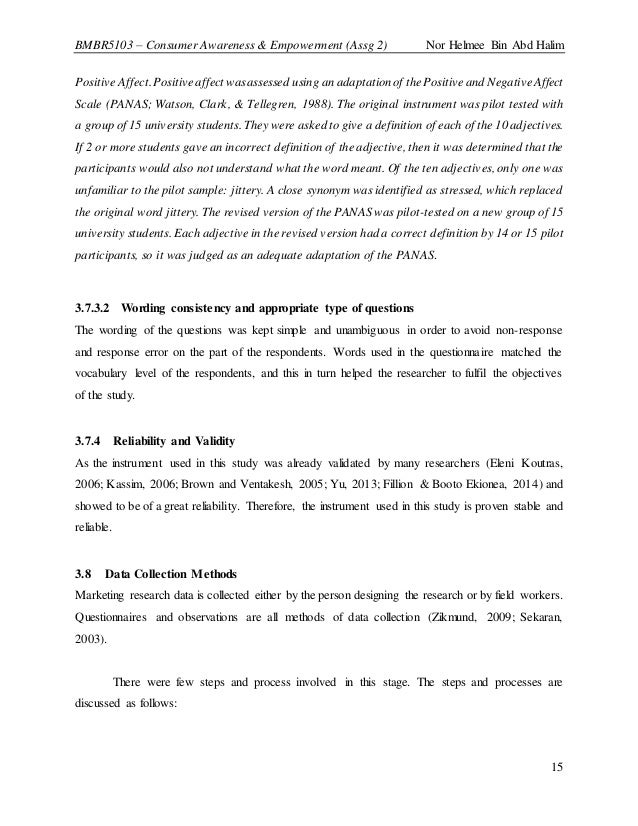 BMBR5103 – Consumer Awareness & Empowerment (Assg 2) Nor Helmee Bin Abd Halim

Positive Affect. Positive affect was assessed using an adaptation of the Positive and Negative Affect Scale (PANAS; Watson, Clark, & Tellegren, 1988). The original instrument was pilot tested with a group of 15 university students. They were asked to give a definition of each of the 10 adjectives. If 2 or more students gave an incorrect definition of the adjective, then it was determined that the participants would also not understand what the word meant. Of the ten adjectives, only one was unfamiliar to the pilot sample: jittery. A close synonym was identified as stressed, which replaced the original word jittery. The revised version of the PANAS was pilot-tested on a new group of 15 university students. Each adjective in the revised version had a correct definition by 14 or 15 pilot participants, so it was judged as an adequate adaptation of the PANAS.

3.7.3.2 Wording consistency and appropriate type of questions
The wording of the questions was kept simple and unambiguous in order to avoid non-response and response error on the part of the respondents. Words used in the questionnaire matched the vocabulary level of the respondents, and this in turn helped the researcher to fulfil the objectives of the study.

3.7.4 Reliability and Validity
As the instrument used in this study was already validated by many researchers (Eleni Koutras, 2006; Kassim, 2006; Brown and Ventakesh, 2005; Yu, 2013; Fillion & Booto Ekionea, 2014) and showed to be of a great reliability. Therefore, the instrument used in this study is proven stable and reliable.

3.8 Data Collection Methods
Marketing research data is collected either by the person designing the research or by field workers. Questionnaires and observations are all methods of data collection (Zikmund, 2009; Sekaran, 2003).

There were few steps and process involved in this stage. The steps and processes are discussed as follows:

15